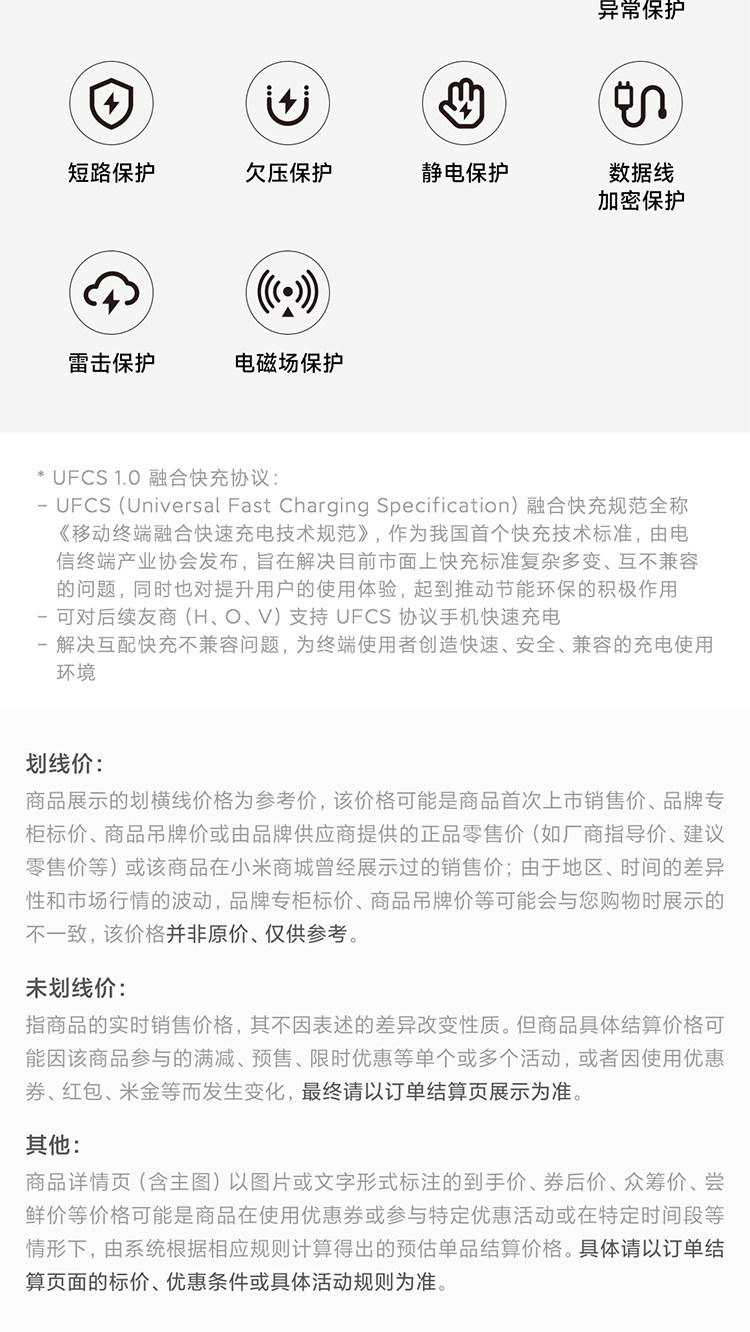 异常保护

短路保护

欠压保护

静电保护

数据线
加密保护

雷击保护

电磁场保护

* UFCS 1.0 融合快充协议:
- UFCS(Universal Fast Charging Specification)融合快充规范全称《移动终端融合快速充电技术规范》,作为我国首个快充技术标准,由电信终端产业协会发布,旨在解决目前市面上快充标准复杂多变、互不兼容的问题,同时也对提升用户的使用体验,起到推动节能环保的积极作用
- 可对后续友商(H、O、V)支持 UFCS 协议手机快速充电
- 解决互配快充不兼容问题,为终端使用者创造快速、安全、兼容的充电使用环境

划线价:
商品展示的划横线价格为参考价,该价格可能是商品首次上市销售价、品牌专柜标价、商品吊牌价或由品牌供应商提供的正品零售价(如厂商指导价、建议零售价等)或该商品在小米商城曾经展示过的销售价;由于地区、时间的差异性和市场行情的波动,品牌专柜标价、商品吊牌价等可能会与您购物时展示的不一致,该价格并非原价、仅供参考。

未划线价:
指商品的实时销售价格,其不因表述的差异改变性质。但商品具体结算价格可能因该商品参与的满减、预售、限时优惠等单个或多个活动,或者因使用优惠券、红包、米金等而发生变化,最终请以订单结算页展示为准。

其他:
商品详情页(含主图)以图片或文字形式标注的到手价、券后价、众筹价、尝鲜价等价格可能是商品在使用优惠券或参与特定优惠活动或在特定时间段等情形下,由系统根据相应规则计算得出的预估单品结算价格。具体请以订单结算页面的标价、优惠条件或具体活动规则为准。